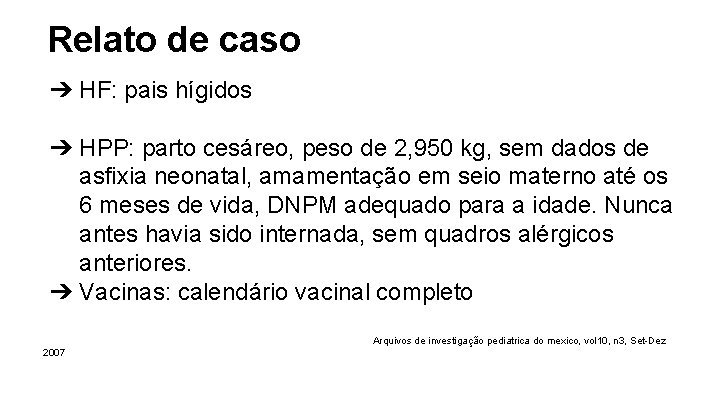 Relato de caso

➔ HF: pais hígidos

➔ HPP: parto cesáreo, peso de 2,950 kg, sem dados de asfixia neonatal, amamentação em seio materno até os 6 meses de vida, DNPM adequado para a idade. Nunca antes havia sido internada, sem quadros alérgicos anteriores.
➔ Vacinas: calendário vacinal completo

Arquivos de investigação pediatrica do mexico, vol10, n3, Set-Dez 2007